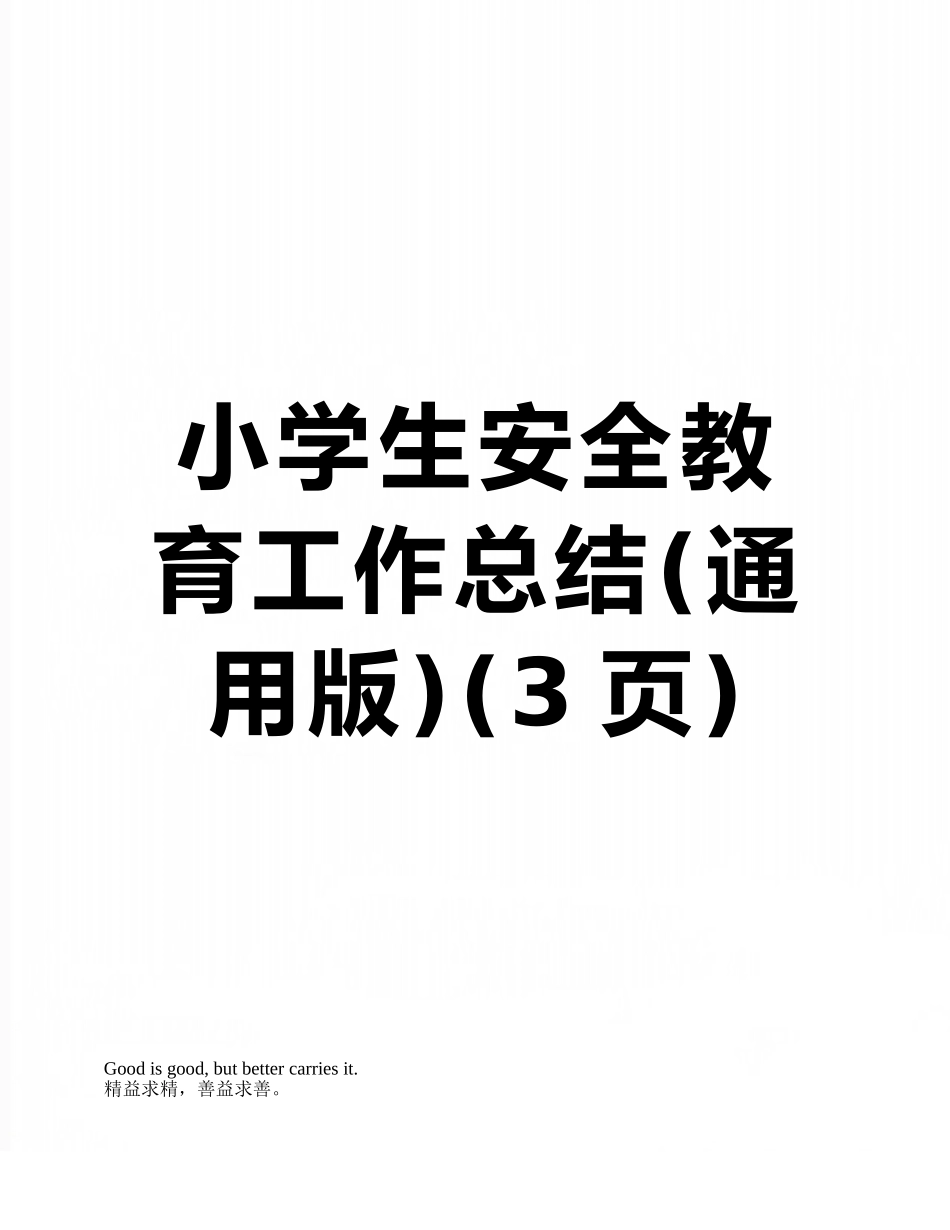 小学生安全教育工作总结(通用版)(3 页)

Good is good, but better carries it.
精益求精，善益求善。